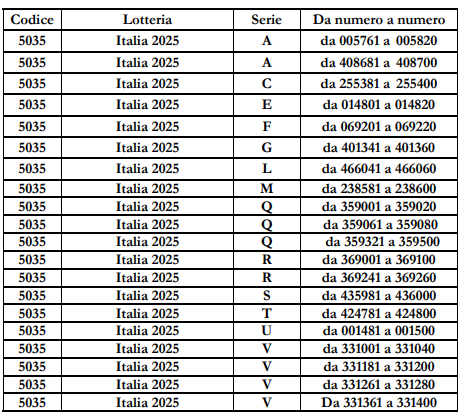 | Codice | Lotteria | Serie | Da numero a numero |
|---|---|---|---|
| 5035 | Italia 2025 | A | da 005761 a 005820 |
| 5035 | Italia 2025 | A | da 408681 a 408700 |
| 5035 | Italia 2025 | C | da 255381 a 255400 |
| 5035 | Italia 2025 | E | da 014801 a 014820 |
| 5035 | Italia 2025 | F | da 069201 a 069220 |
| 5035 | Italia 2025 | G | da 401341 a 401360 |
| 5035 | Italia 2025 | L | da 466041 a 466060 |
| 5035 | Italia 2025 | M | da 238581 a 238600 |
| 5035 | Italia 2025 | Q | da 359001 a 359020 |
| 5035 | Italia 2025 | Q | da 359061 a 359080 |
| 5035 | Italia 2025 | Q | da 359321 a 359500 |
| 5035 | Italia 2025 | R | da 369001 a 369100 |
| 5035 | Italia 2025 | R | da 369241 a 369260 |
| 5035 | Italia 2025 | S | da 435981 a 436000 |
| 5035 | Italia 2025 | T | da 424781 a 424800 |
| 5035 | Italia 2025 | U | da 001481 a 001500 |
| 5035 | Italia 2025 | V | da 331001 a 331040 |
| 5035 | Italia 2025 | V | da 331181 a 331200 |
| 5035 | Italia 2025 | V | da 331261 a 331280 |
| 5035 | Italia 2025 | V | Da 331361 a 331400 |